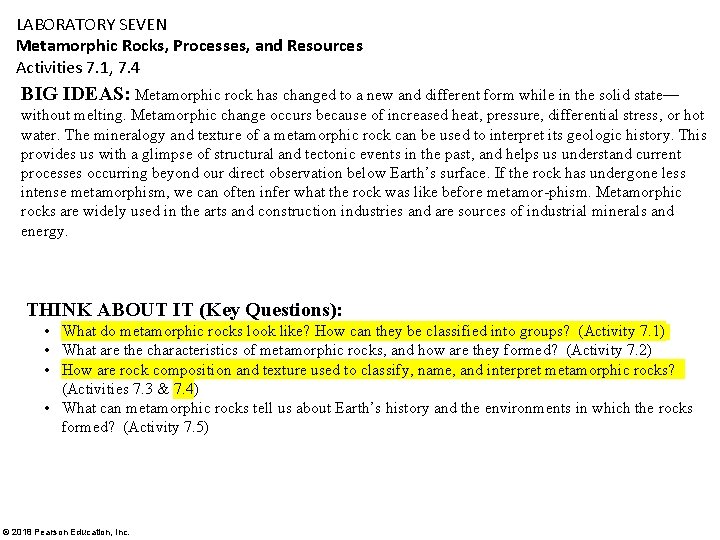 LABORATORY SEVEN
Metamorphic Rocks, Processes, and Resources
Activities 7.1, 7.4

BIG IDEAS: Metamorphic rock has changed to a new and different form while in the solid state—without melting. Metamorphic change occurs because of increased heat, pressure, differential stress, or hot water. The mineralogy and texture of a metamorphic rock can be used to interpret its geologic history. This provides us with a glimpse of structural and tectonic events in the past, and helps us understand current processes occurring beyond our direct observation below Earth's surface. If the rock has undergone less intense metamorphism, we can often infer what the rock was like before metamor-phism. Metamorphic rocks are widely used in the arts and construction industries and are sources of industrial minerals and energy.

THINK ABOUT IT (Key Questions):
• What do metamorphic rocks look like? How can they be classified into groups? (Activity 7.1)
• What are the characteristics of metamorphic rocks, and how are they formed? (Activity 7.2)
• How are rock composition and texture used to classify, name, and interpret metamorphic rocks? (Activities 7.3 & 7.4)
• What can metamorphic rocks tell us about Earth's history and the environments in which the rocks formed? (Activity 7.5)

© 2018 Pearson Education, Inc.